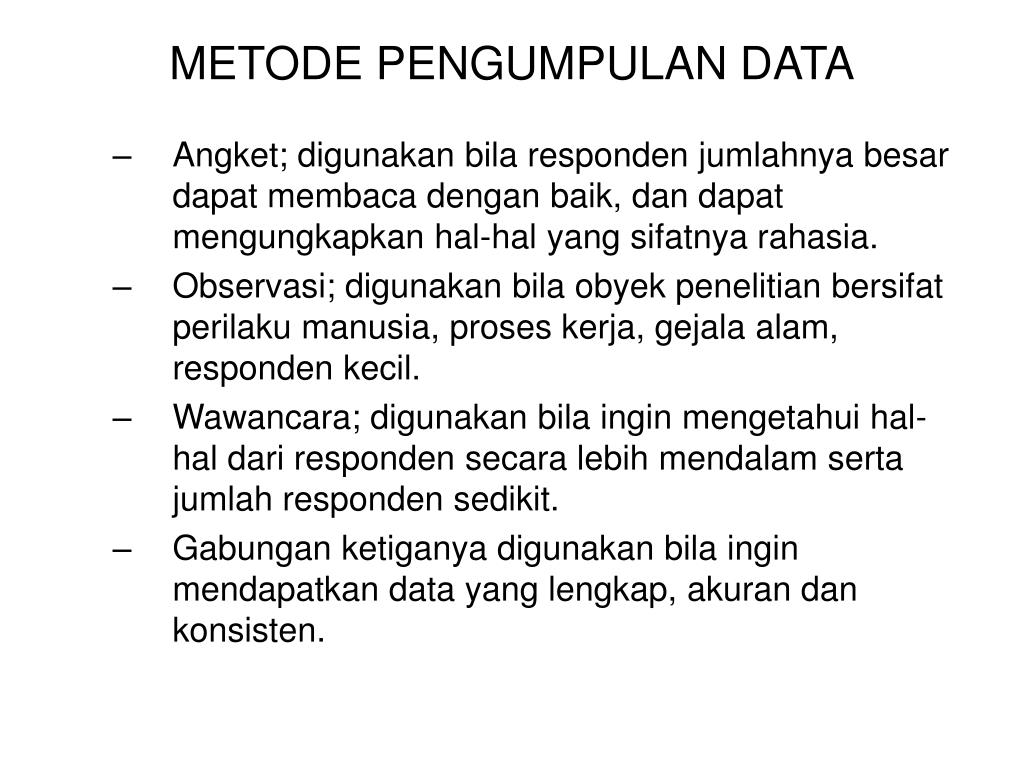 METODE PENGUMPULAN DATA

– Angket; digunakan bila responden jumlahnya besar dapat membaca dengan baik, dan dapat mengungkapkan hal-hal yang sifatnya rahasia.

– Observasi; digunakan bila obyek penelitian bersifat perilaku manusia, proses kerja, gejala alam, responden kecil.

– Wawancara; digunakan bila ingin mengetahui hal-hal dari responden secara lebih mendalam serta jumlah responden sedikit.

– Gabungan ketiganya digunakan bila ingin mendapatkan data yang lengkap, akuran dan konsisten.